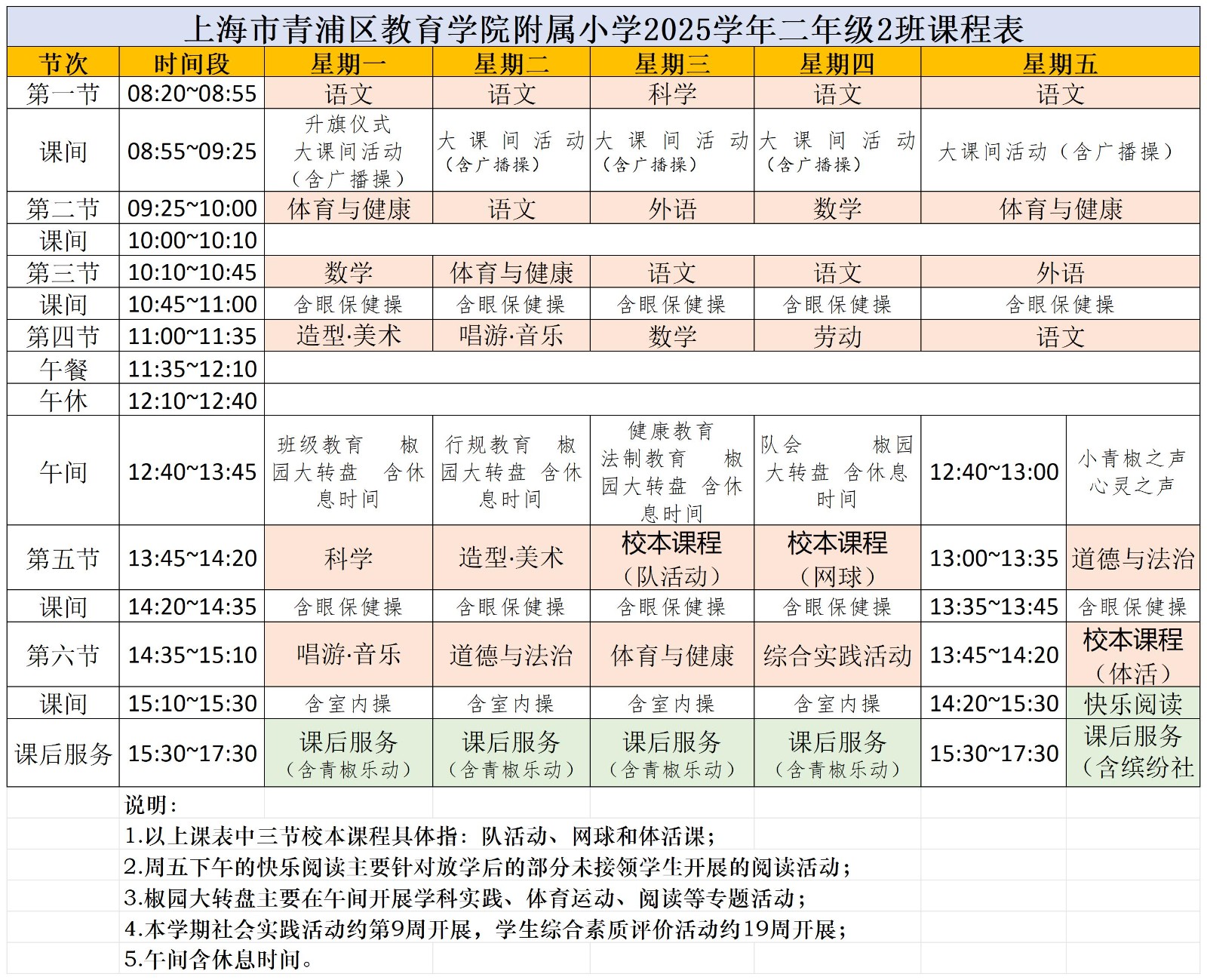 上海市青浦区教育学院附属小学2025学年二年级2班课程表

| 节次 | 时间段 | 星期一 | 星期二 | 星期三 | 星期四 | 星期五 | |
|---|---|---|---|---|---|---|---|
| 第一节 | 08:20~08:55 | 语文 | 语文 | 科学 | 语文 | 语文 | |
| 课间 | 08:55~09:25 | 升旗仪式 大课间活动（含广播操） | 大课间活动（含广播操） | 大课间活动（含广播操） | 大课间活动（含广播操） | 大课间活动（含广播操） | |
| 第二节 | 09:25~10:00 | 体育与健康 | 语文 | 外语 | 数学 | 体育与健康 | |
| 课间 | 10:00~10:10 | | | | | | |
| 第三节 | 10:10~10:45 | 数学 | 体育与健康 | 语文 | 语文 | 外语 | |
| 课间 | 10:45~11:00 | 含眼保健操 | 含眼保健操 | 含眼保健操 | 含眼保健操 | 含眼保健操 | |
| 第四节 | 11:00~11:35 | 造型·美术 | 唱游·音乐 | 数学 | 劳动 | 语文 | |
| 午餐 | 11:35~12:10 | | | | | | |
| 午休 | 12:10~12:40 | | | | | | |
| 午间 | 12:40~13:45 | 班级教育 椒园大转盘 含休息时间 | 行规教育 椒园大转盘 含休息时间 | 健康教育 法制教育 椒园大转盘 含休息时间 | 队会 椒园大转盘 含休息时间 | 12:40~13:00 | 小青椒之声 心灵之声 |
| 第五节 | 13:45~14:20 | 科学 | 造型·美术 | 校本课程（队活动） | 校本课程（网球） | 13:00~13:35 | 道德与法治 |
| 课间 | 14:20~14:35 | 含眼保健操 | 含眼保健操 | 含眼保健操 | 含眼保健操 | 13:35~13:45 | 含眼保健操 |
| 第六节 | 14:35~15:10 | 唱游·音乐 | 道德与法治 | 体育与健康 | 综合实践活动 | 13:45~14:20 | 校本课程（体活） |
| 课间 | 15:10~15:30 | 含室内操 | 含室内操 | 含室内操 | 含室内操 | 14:20~15:30 | 快乐阅读 |
| 课后服务 | 15:30~17:30 | 课后服务（含青椒乐动） | 课后服务（含青椒乐动） | 课后服务（含青椒乐动） | 课后服务（含青椒乐动） | 15:30~17:30 | 课后服务（含缤纷社 |

说明：
1.以上课表中三节校本课程具体指：队活动、网球和体活课；
2.周五下午的快乐阅读主要针对放学后的部分未接领学生开展的阅读活动；
3.椒园大转盘主要在午间开展学科实践、体育运动、阅读等专题活动；
4.本学期社会实践活动约第9周开展，学生综合素质评价活动约19周开展；
5.午间含休息时间。